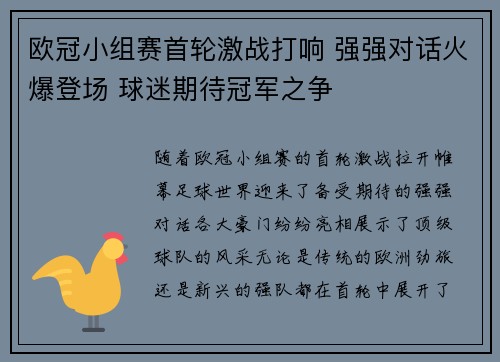 欧冠小组赛首轮激战打响 强强对话火爆登场 球迷期待冠军之争

随着欧冠小组赛的首轮激战拉开帷幕足球世界迎来了备受期待的强强对话各大豪门纷纷亮相展示了顶级球队的风采无论是传统的欧洲劲旅还是新兴的强队都在首轮中展开了